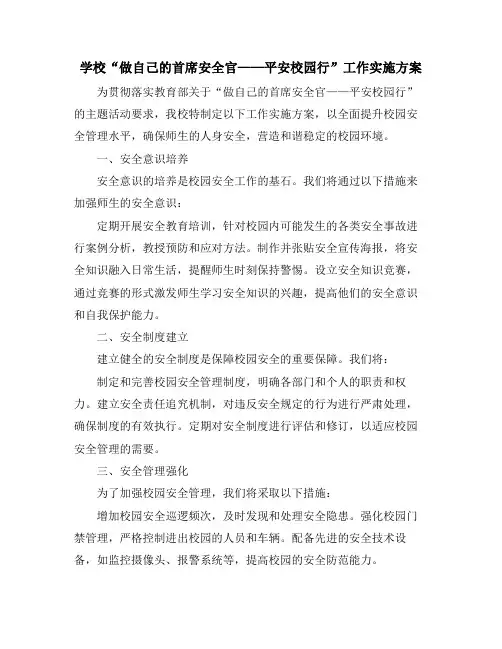 学校“做自己的首席安全官——平安校园行”工作实施方案

为贯彻落实教育部关于“做自己的首席安全官——平安校园行”的主题活动要求，我校特制定以下工作实施方案，以全面提升校园安全管理水平，确保师生的人身安全，营造和谐稳定的校园环境。

一、安全意识培养

安全意识的培养是校园安全工作的基石。我们将通过以下措施来加强师生的安全意识：

定期开展安全教育培训，针对校园内可能发生的各类安全事故进行案例分析，教授预防和应对方法。制作并张贴安全宣传海报，将安全知识融入日常生活，提醒师生时刻保持警惕。设立安全知识竞赛，通过竞赛的形式激发师生学习安全知识的兴趣，提高他们的安全意识和自我保护能力。

二、安全制度建立

建立健全的安全制度是保障校园安全的重要保障。我们将：

制定和完善校园安全管理制度，明确各部门和个人的职责和权力。建立安全责任追究机制，对违反安全规定的行为进行严肃处理，确保制度的有效执行。定期对安全制度进行评估和修订，以适应校园安全管理的需要。

三、安全管理强化

为了加强校园安全管理，我们将采取以下措施：

增加校园安全巡逻频次，及时发现和处理安全隐患。强化校园门禁管理，严格控制进出校园的人员和车辆。配备先进的安全技术设备，如监控摄像头、报警系统等，提高校园的安全防范能力。